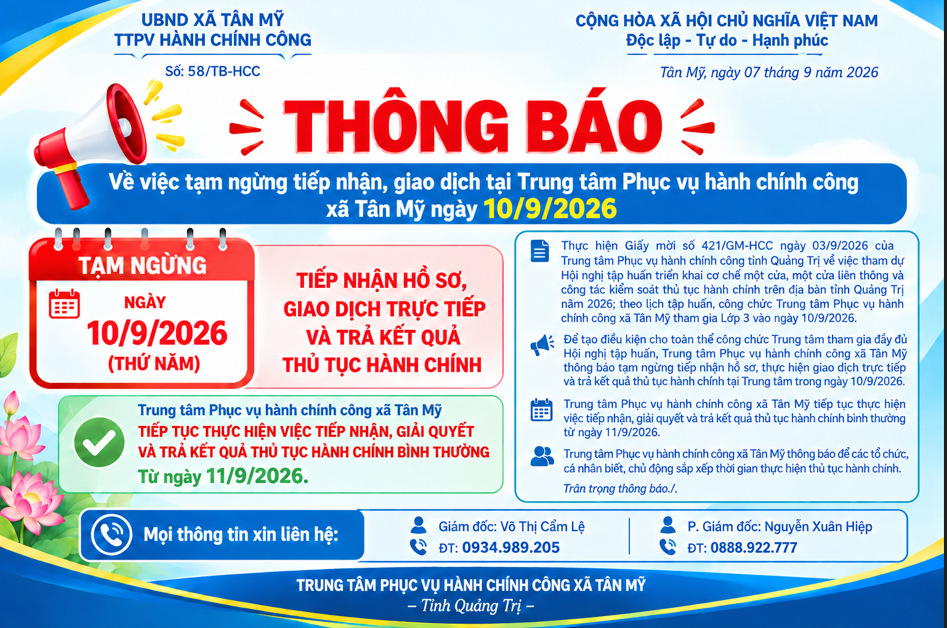 UBND XÃ TÂN MỸ
TTPV HÀNH CHÍNH CÔNG

Số: 58/TB-HCC

CỘNG HÒA XÃ HỘI CHỦ NGHĨA VIỆT NAM
Độc lập - Tự do - Hạnh phúc

Tân Mỹ, ngày 07 tháng 9 năm 2026

THÔNG BÁO

Về việc tạm ngừng tiếp nhận, giao dịch tại Trung tâm Phục vụ hành chính công xã Tân Mỹ ngày 10/9/2026

TẠM NGỪNG

NGÀY
10/9/2026
(THỨ NĂM)

TIẾP NHẬN HỒ SƠ,
GIAO DỊCH TRỰC TIẾP
VÀ TRẢ KẾT QUẢ
THỦ TỤC HÀNH CHÍNH

Trung tâm Phục vụ hành chính công xã Tân Mỹ
TIẾP TỤC THỰC HIỆN VIỆC TIẾP NHẬN, GIẢI QUYẾT VÀ TRẢ KẾT QUẢ THỦ TỤC HÀNH CHÍNH BÌNH THƯỜNG
Từ ngày 11/9/2026.

Thực hiện Giấy mời số 421/GM-HCC ngày 03/9/2026 của Trung tâm Phục vụ hành chính công tỉnh Quảng Trị về việc tham dự Hội nghị tập huấn triển khai cơ chế một cửa, một cửa liên thông và công tác kiểm soát thủ tục hành chính trên địa bàn tỉnh Quảng Trị năm 2026; theo lịch tập huấn, công chức Trung tâm Phục vụ hành chính công xã Tân Mỹ tham gia Lớp 3 vào ngày 10/9/2026.

Để tạo điều kiện cho toàn thể công chức Trung tâm tham gia đầy đủ Hội nghị tập huấn, Trung tâm Phục vụ hành chính công xã Tân Mỹ thông báo tạm ngừng tiếp nhận hồ sơ, thực hiện giao dịch trực tiếp và trả kết quả thủ tục hành chính tại Trung tâm trong ngày 10/9/2026.

Trung tâm Phục vụ hành chính công xã Tân Mỹ tiếp tục thực hiện việc tiếp nhận, giải quyết và trả kết quả thủ tục hành chính bình thường từ ngày 11/9/2026.

Trung tâm Phục vụ hành chính công xã Tân Mỹ thông báo để các tổ chức, cá nhân biết, chủ động sắp xếp thời gian thực hiện thủ tục hành chính.

Trân trọng thông báo./.

Mọi thông tin xin liên hệ:

Giám đốc: Võ Thị Cẩm Lệ
ĐT: 0934.989.205

P. Giám đốc: Nguyễn Xuân Hiệp
ĐT: 0888.922.777

TRUNG TÂM PHỤC VỤ HÀNH CHÍNH CÔNG XÃ TÂN MỸ
– Tỉnh Quảng Trị –